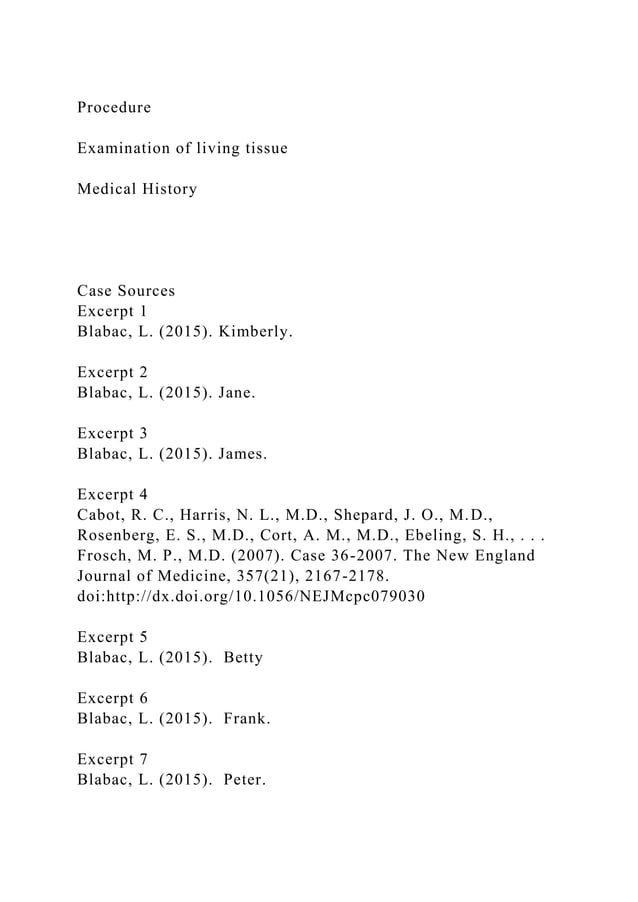 Procedure

Examination of living tissue

Medical History

Case Sources
Excerpt 1
Blabac, L. (2015). Kimberly.

Excerpt 2
Blabac, L. (2015). Jane.

Excerpt 3
Blabac, L. (2015). James.

Excerpt 4
Cabot, R. C., Harris, N. L., M.D., Shepard, J. O., M.D., Rosenberg, E. S., M.D., Cort, A. M., M.D., Ebeling, S. H., . . . Frosch, M. P., M.D. (2007). Case 36-2007. The New England Journal of Medicine, 357(21), 2167-2178. doi:http://dx.doi.org/10.1056/NEJMcpc079030

Excerpt 5
Blabac, L. (2015). Betty

Excerpt 6
Blabac, L. (2015). Frank.

Excerpt 7
Blabac, L. (2015). Peter.